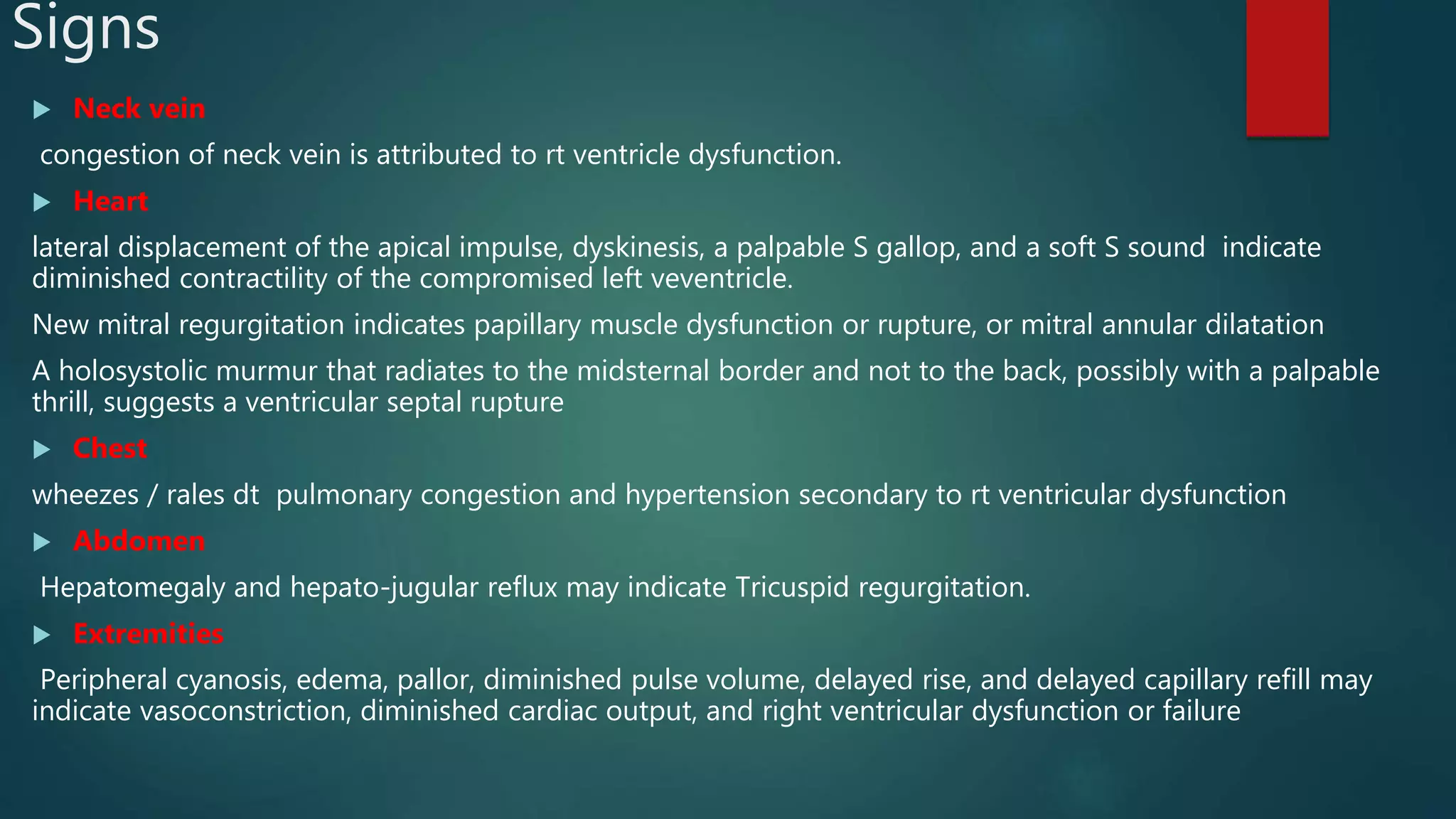 Signs

Neck vein

congestion of neck vein is attributed to rt ventricle dysfunction.

Heart

lateral displacement of the apical impulse, dyskinesis, a palpable S gallop, and a soft S sound indicate diminished contractility of the compromised left veventricle.

New mitral regurgitation indicates papillary muscle dysfunction or rupture, or mitral annular dilatation

A holosystolic murmur that radiates to the midsternal border and not to the back, possibly with a palpable thrill, suggests a ventricular septal rupture

Chest

wheezes / rales dt pulmonary congestion and hypertension secondary to rt ventricular dysfunction

Abdomen

Hepatomegaly and hepato-jugular reflux may indicate Tricuspid regurgitation.

Extremities

Peripheral cyanosis, edema, pallor, diminished pulse volume, delayed rise, and delayed capillary refill may indicate vasoconstriction, diminished cardiac output, and right ventricular dysfunction or failure